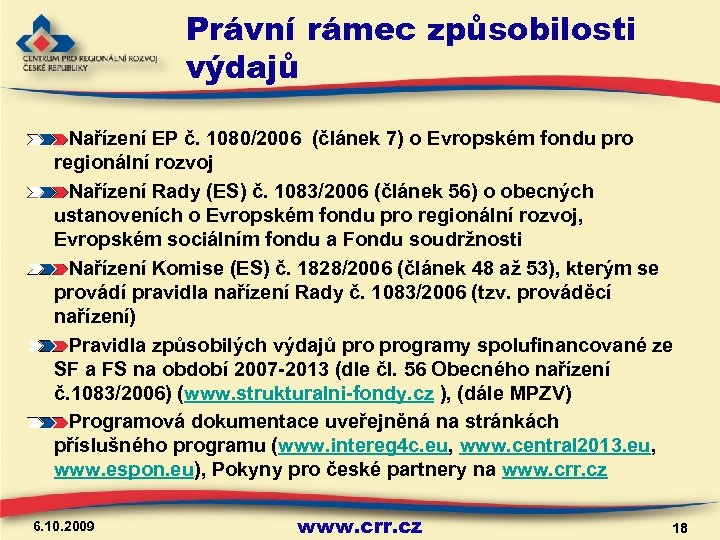 CENTRUM PRO REGIONÁLNÍ ROZVOJ ČESKÉ REPUBLIKY

Právní rámec způsobilosti výdajů

Nařízení EP č. 1080/2006 (článek 7) o Evropském fondu pro regionální rozvoj

Nařízení Rady (ES) č. 1083/2006 (článek 56) o obecných ustanoveních o Evropském fondu pro regionální rozvoj, Evropském sociálním fondu a Fondu soudržnosti

Nařízení Komise (ES) č. 1828/2006 (článek 48 až 53), kterým se provádí pravidla nařízení Rady č. 1083/2006 (tzv. prováděcí nařízení)

Pravidla způsobilých výdajů pro programy spolufinancované ze SF a FS na období 2007-2013 (dle čl. 56 Obecného nařízení č.1083/2006) (www.strukturalni-fondy.cz ), (dále MPZV)

Programová dokumentace uveřejněná na stránkách příslušného programu (www.intereg4c.eu, www.central2013.eu, www.espon.eu), Pokyny pro české partnery na www.crr.cz

6.10.2009

www.crr.cz

18